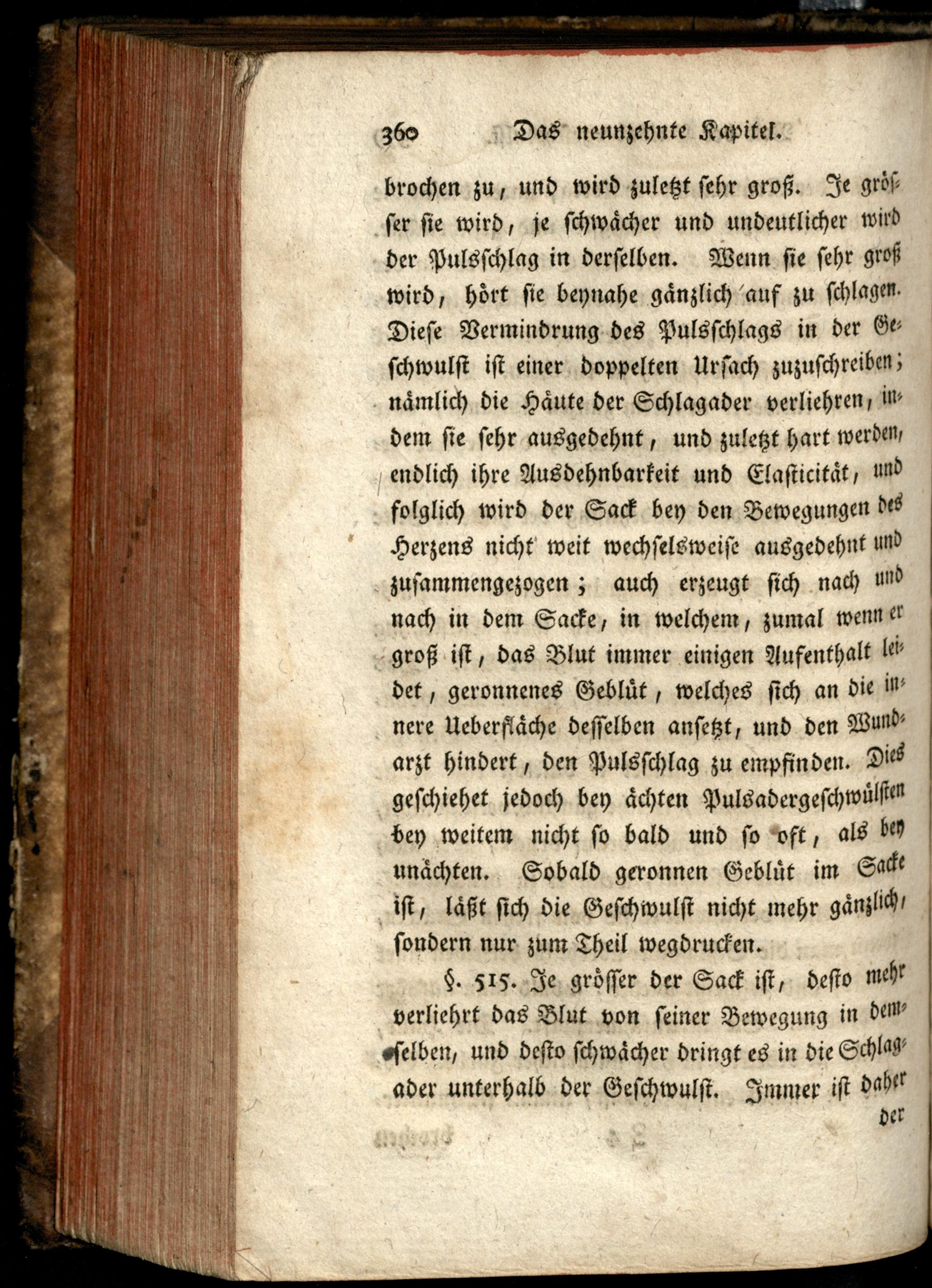 360 Das neunzehnte Kapitel.

brochen zu, und wird zuletzt sehr groß. Je grösser sie wird, je schwächer und undeutlicher wird der Pulsschlag in derselben. Wenn sie sehr groß wird, hört sie beynahe gänzlich auf zu schlagen. Diese Vermindrung des Pulsschlags in der Geschwulst ist einer doppelten Ursach zuzuschreiben; nämlich die Häute der Schlagader verliehren, indem sie sehr ausgedehnt, und zuletzt hart werden, endlich ihre Ausdehnbarkeit und Elasticität, und folglich wird der Sack bey den Bewegungen des Herzens nicht weit wechselsweise ausgedehnt und zusammengezogen; auch erzeugt sich nach und nach in dem Sacke, in welchem, zumal wenn er groß ist, das Blut immer einigen Aufenthalt leidet, geronnenes Geblüt, welches sich an die innere Ueberfläche desselben ansetzt, und den Wundarzt hindert, den Pulsschlag zu empfinden. Dies geschiehet jedoch bey ächten Pulsadergeschwülsten bey weitem nicht so bald und so oft, als bey unächten. Sobald geronnen Geblüt im Sacke ist, läßt sich die Geschwulst nicht mehr gänzlich, sondern nur zum Theil wegdrucken.

§. 515. Je grösser der Sack ist, desto mehr verliehrt das Blut von seiner Bewegung in demselben, und desto schwächer dringt es in die Schlagader unterhalb der Geschwulst. Immer ist daher der